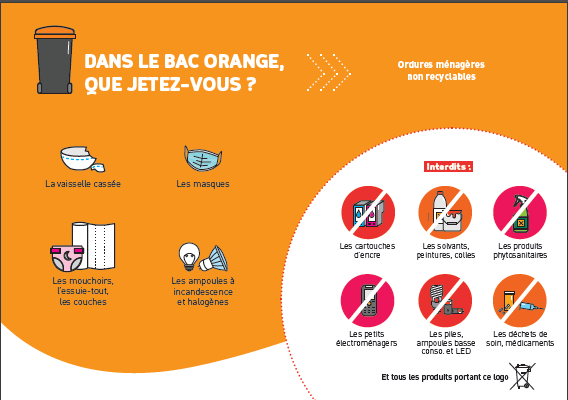 DANS LE BAC ORANGE, QUE JETEZ-VOUS ?

Ordures ménagères non recyclables

La vaisselle cassée

Les masques

Les mouchoirs, l'essuie-tout, les couches

Les ampoules à incandescence et halogènes

Interdits :

Les cartouches d'encre

Les solvants, peintures, colles

Les produits phytosanitaires

Les petits électroménagers

Les piles, ampoules basse conso. et LED

Les déchets de soin, médicaments

Et tous les produits portant ce logo